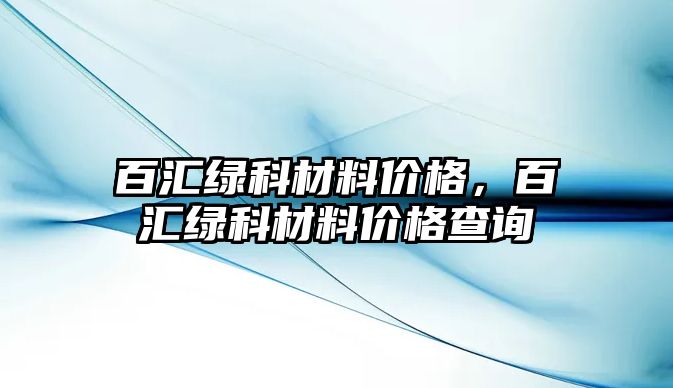 百汇绿科材料价格，百汇绿科材料价格查询